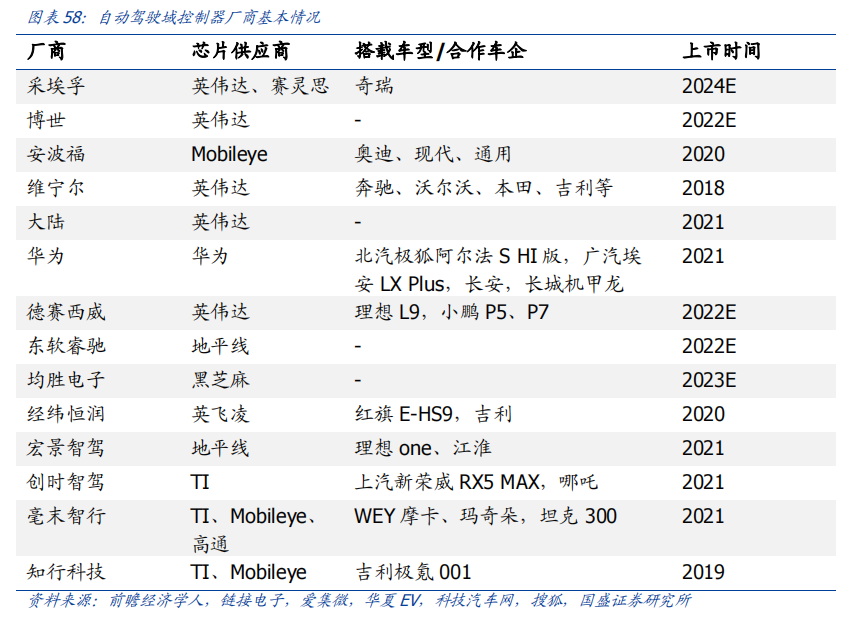 图表58：自动驾驶域控制器厂商基本情况

| 厂商 | 芯片供应商 | 搭载车型/合作车企 | 上市时间 |
|---|---|---|---|
| 采埃孚 | 英伟达、赛灵思 | 奇瑞 | 2024E |
| 博世 | 英伟达 | - | 2022E |
| 安波福 | Mobileye | 奥迪、现代、通用 | 2020 |
| 维宁尔 | 英伟达 | 奔驰、沃尔沃、本田、吉利等 | 2018 |
| 大陆 | 英伟达 | - | 2021 |
| 华为 | 华为 | 北汽极狐阿尔法S HI版，广汽埃安LX Plus，长安，长城机甲龙 | 2021 |
| 德赛西威 | 英伟达 | 理想L9，小鹏P5、P7 | 2022E |
| 东软睿驰 | 地平线 | - | 2022E |
| 均胜电子 | 黑芝麻 | - | 2023E |
| 经纬恒润 | 英飞凌 | 红旗E-HS9，吉利 | 2020 |
| 宏景智驾 | 地平线 | 理想one、江淮 | 2021 |
| 创时智驾 | TI | 上汽新荣威RX5 MAX，哪吒 | 2021 |
| 毫末智行 | TI、Mobileye、高通 | WEY摩卡、玛奇朵，坦克300 | 2021 |
| 知行科技 | TI、Mobileye | 吉利极氪001 | 2019 |

资料来源：前瞻经济学人，链接电子，爱集微，华夏EV，科技汽车网，搜狐，国盛证券研究所